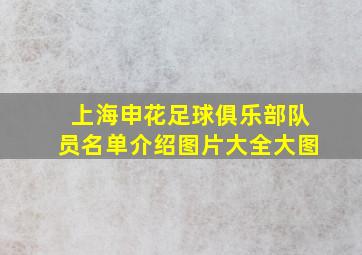 上海申花足球俱乐部队员名单介绍图片大全大图